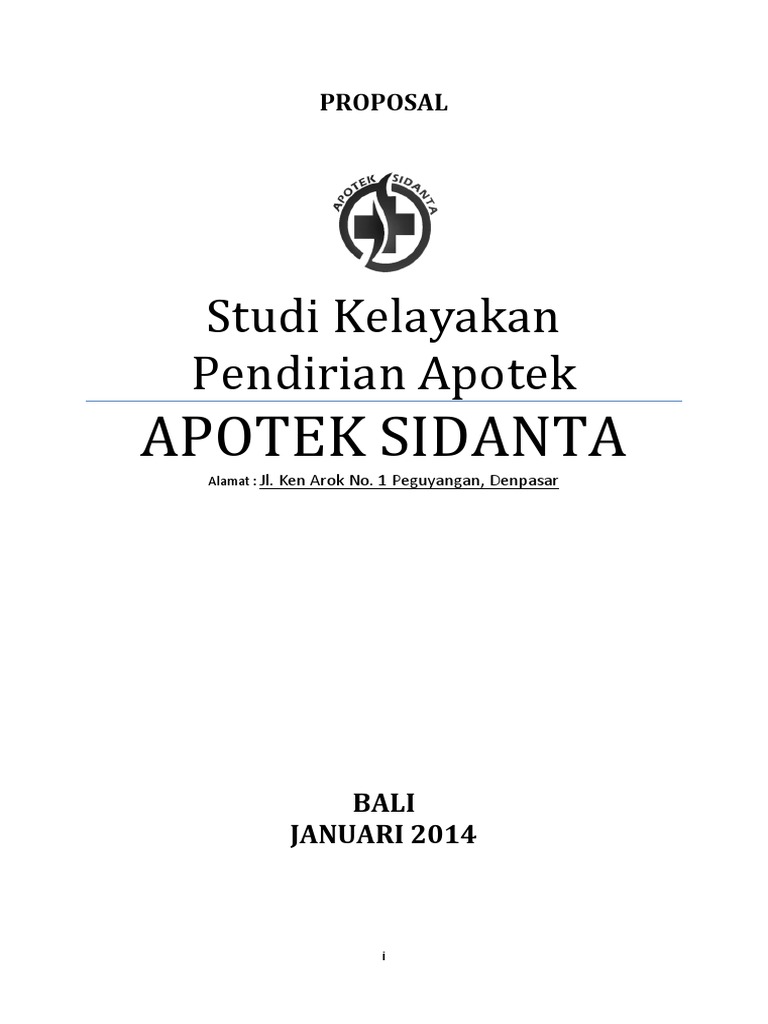 PROPOSAL

APOTEK SIDANTA

Studi Kelayakan
Pendirian Apotek

APOTEK SIDANTA

Alamat : Jl. Ken Arok No. 1 Peguyangan, Denpasar

BALI
JANUARI 2014

i